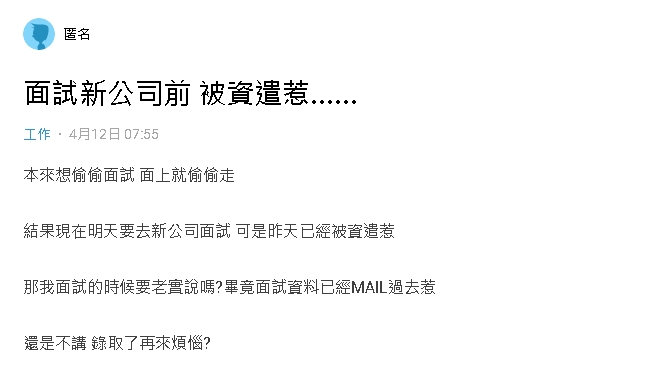 匿名

面試新公司前 被資遣惹......

工作 · 4月12日 07:55

本來想偷偷面試 面上就偷偷走

結果現在明天要去新公司面試 可是昨天已經被資遣惹

那我面試的時候要老實說嗎?畢竟面試資料已經MAIL過去惹

還是不講 錄取了再來煩惱?